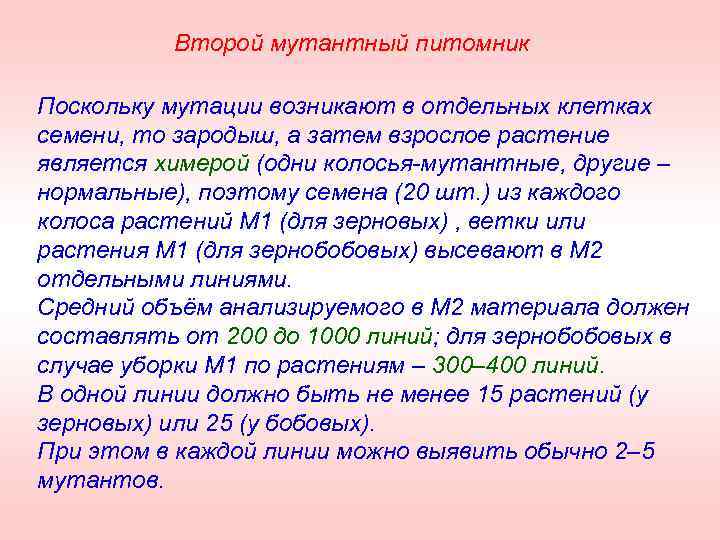 Второй мутантный питомник

Поскольку мутации возникают в отдельных клетках семени, то зародыш, а затем взрослое растение является химерой (одни колосья-мутантные, другие – нормальные), поэтому семена (20 шт.) из каждого колоса растений М1 (для зерновых) , ветки или растения М1 (для зернобобовых) высевают в М2 отдельными линиями.

Средний объём анализируемого в М2 материала должен составлять от 200 до 1000 линий; для зернобобовых в случае уборки М1 по растениям – 300–400 линий.

В одной линии должно быть не менее 15 растений (у зерновых) или 25 (у бобовых).

При этом в каждой линии можно выявить обычно 2–5 мутантов.